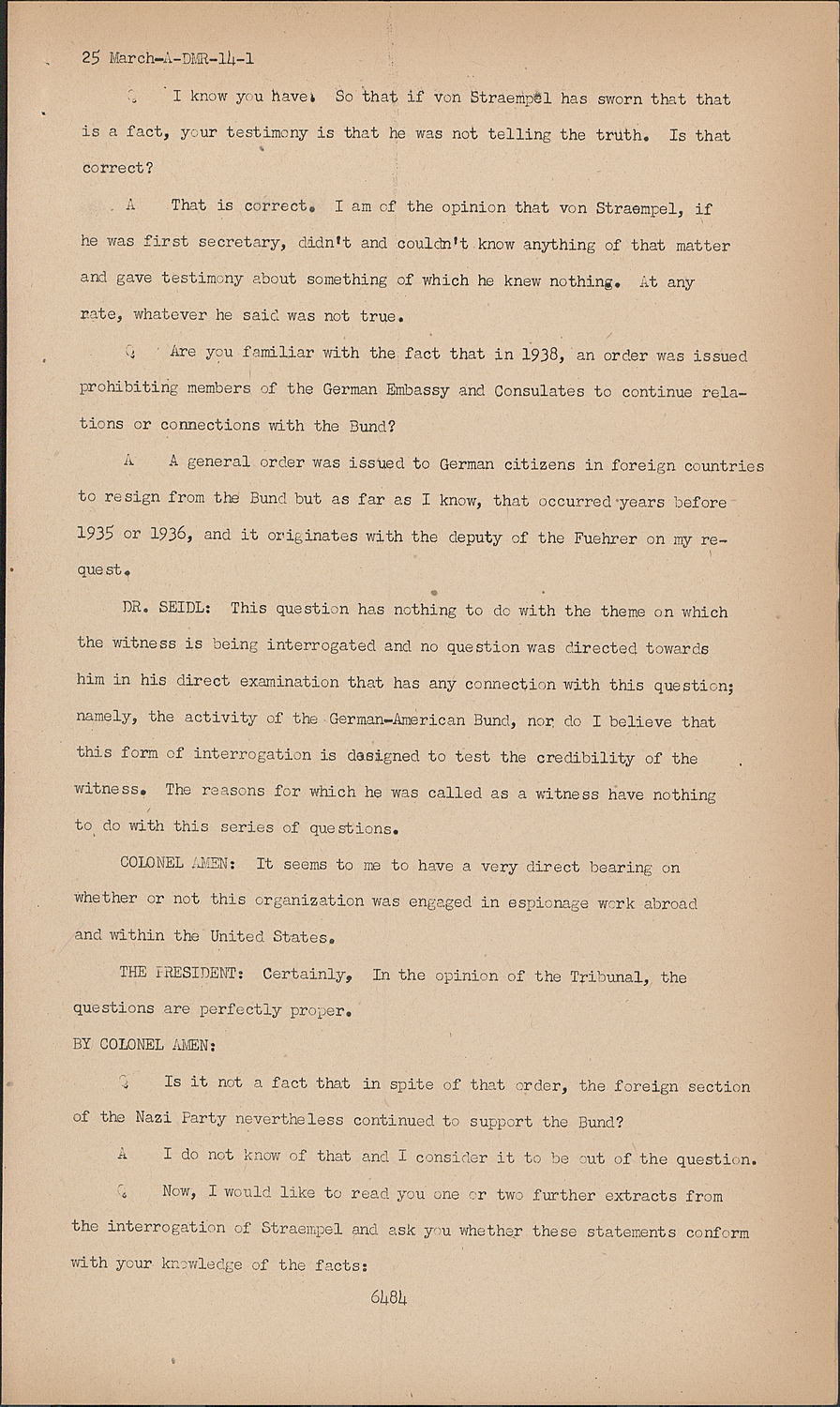 25 March-A-DMR-14-1

Q I know you have. So that if von Straempel has sworn that that is a fact, your testimony is that he was not telling the truth. Is that correct?

A That is correct. I am of the opinion that von Straempel, if he was first secretary, didn't and couldn't know anything of that matter and gave testimony about something of which he knew nothing. At any rate, whatever he said was not true.

Q Are you familiar with the fact that in 1938, an order was issued prohibiting members of the German Embassy and Consulates to continue relations or connections with the Bund?

A A general order was issued to German citizens in foreign countries to resign from the Bund but as far as I know, that occurred years before 1935 or 1936, and it originates with the deputy of the Fuehrer on my request.

DR. SEIDL: This question has nothing to do with the theme on which the witness is being interrogated and no question was directed towards him in his direct examination that has any connection with this question; namely, the activity of the German-American Bund, nor do I believe that this form of interrogation is designed to test the credibility of the witness. The reasons for which he was called as a witness have nothing to do with this series of questions.

COLONEL AMEN: It seems to me to have a very direct bearing on whether or not this organization was engaged in espionage work abroad and within the United States.

THE PRESIDENT: Certainly, In the opinion of the Tribunal, the questions are perfectly proper.

BY COLONEL AMEN:

Q Is it not a fact that in spite of that order, the foreign section of the Nazi Party nevertheless continued to support the Bund?

A I do not know of that and I consider it to be out of the question.

Q Now, I would like to read you one or two further extracts from the interrogation of Straempel and ask you whether these statements conform with your knowledge of the facts:

6484